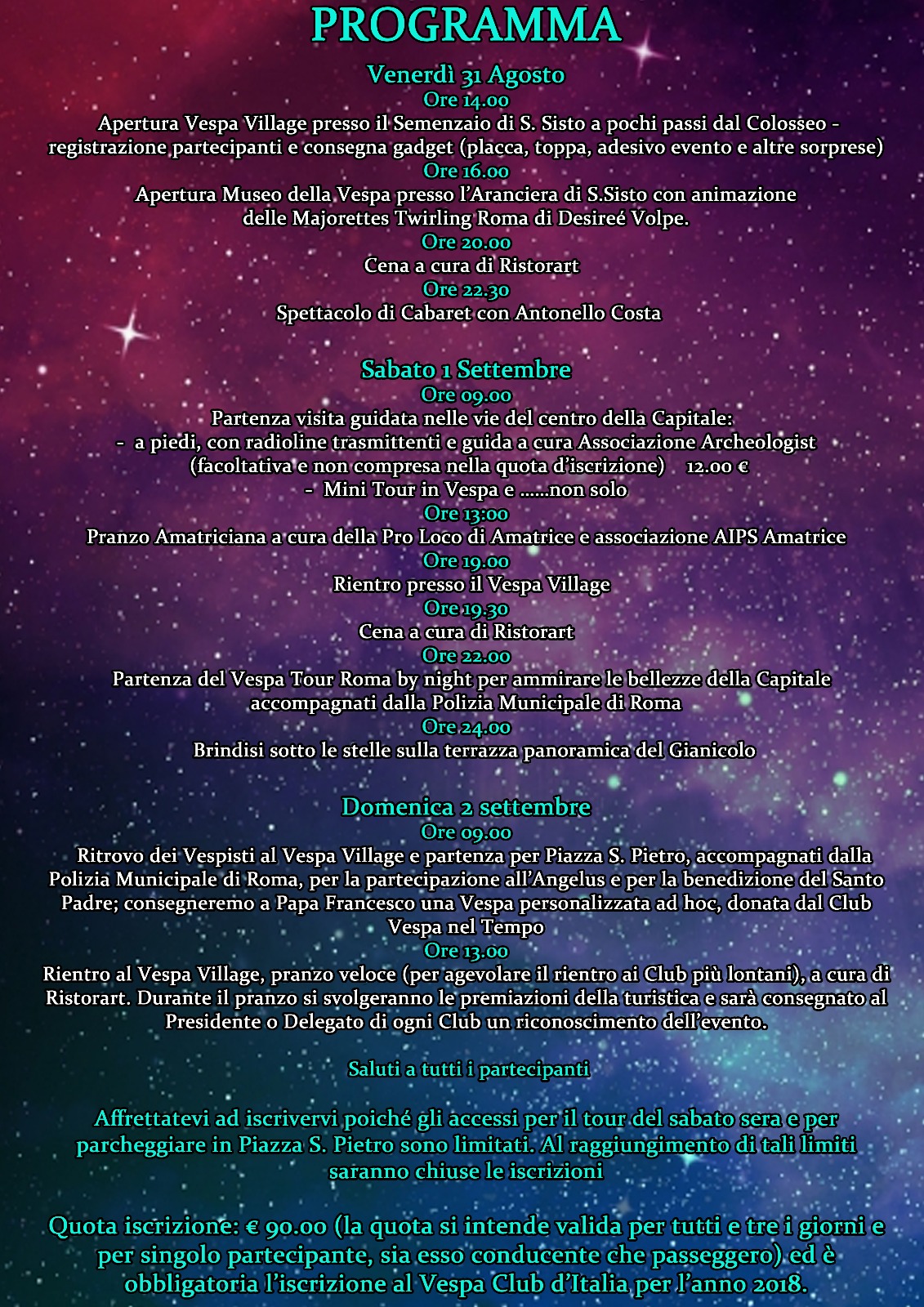 PROGRAMMA

Venerdì 31 Agosto
Ore 14.00
Apertura Vespa Village presso il Semenzaio di S. Sisto a pochi passi dal Colosseo - registrazione partecipanti e consegna gadget (placca, toppa, adesivo evento e altre sorprese)
Ore 16.00
Apertura Museo della Vespa presso l'Aranciera di S.Sisto con animazione delle Majorettes Twirling Roma di Desireé Volpe.
Ore 20.00
Cena a cura di Ristorart
Ore 22.30
Spettacolo di Cabaret con Antonello Costa

Sabato 1 Settembre
Ore 09.00
Partenza visita guidata nelle vie del centro della Capitale:
- a piedi, con radioline trasmittenti e guida a cura Associazione Archeologist (facoltativa e non compresa nella quota d'iscrizione) 12.00 €
- Mini Tour in Vespa e ……non solo
Ore 13:00
Pranzo Amatriciana a cura della Pro Loco di Amatrice e associazione AIPS Amatrice
Ore 19.00
Rientro presso il Vespa Village
Ore 19.30
Cena a cura di Ristorart
Ore 22.00
Partenza del Vespa Tour Roma by night per ammirare le bellezze della Capitale accompagnati dalla Polizia Municipale di Roma
Ore 24.00
Brindisi sotto le stelle sulla terrazza panoramica del Gianicolo

Domenica 2 settembre
Ore 09.00
Ritrovo dei Vespisti al Vespa Village e partenza per Piazza S. Pietro, accompagnati dalla Polizia Municipale di Roma, per la partecipazione all'Angelus e per la benedizione del Santo Padre; consegneremo a Papa Francesco una Vespa personalizzata ad hoc, donata dal Club Vespa nel Tempo
Ore 13.00
Rientro al Vespa Village, pranzo veloce (per agevolare il rientro ai Club più lontani), a cura di Ristorart. Durante il pranzo si svolgeranno le premiazioni della turistica e sarà consegnato al Presidente o Delegato di ogni Club un riconoscimento dell'evento.

Saluti a tutti i partecipanti

Affrettatevi ad iscrivervi poiché gli accessi per il tour del sabato sera e per parcheggiare in Piazza S. Pietro sono limitati. Al raggiungimento di tali limiti saranno chiuse le iscrizioni

Quota iscrizione: € 90.00 (la quota si intende valida per tutti e tre i giorni e per singolo partecipante, sia esso conducente che passeggero) ed è obbligatoria l'iscrizione al Vespa Club d'Italia per l'anno 2018.